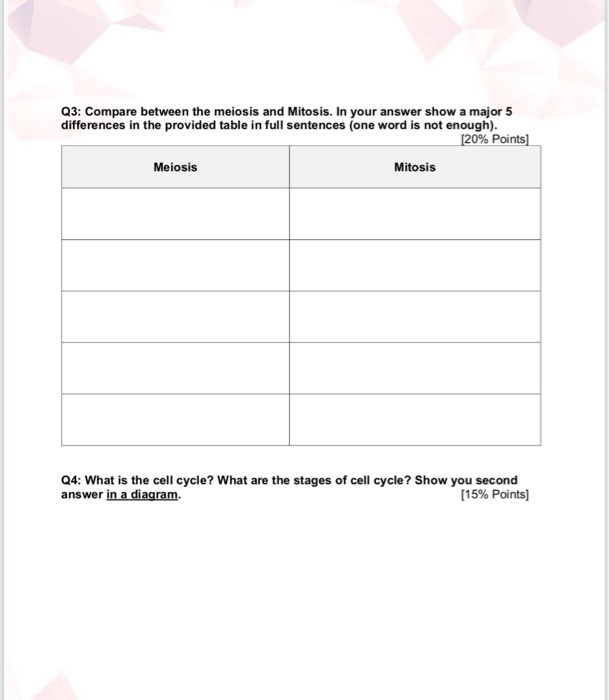 Q3: Compare between the meiosis and Mitosis. In your answer show a major 5 differences in the provided table in full sentences (one word is not enough).
[20% Points]

| Meiosis | Mitosis |
|---|---|
| | |
| | |
| | |
| | |
| | |

Q4: What is the cell cycle? What are the stages of cell cycle? Show you second answer in a diagram.
[15% Points]